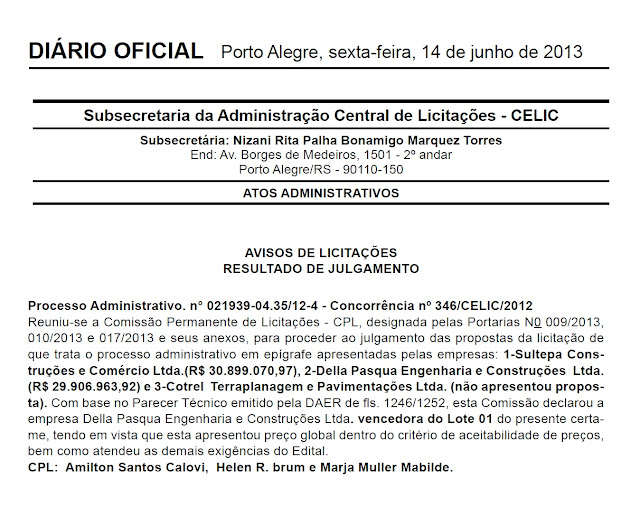 DIÁRIO OFICIAL Porto Alegre, sexta-feira, 14 de junho de 2013

Subsecretaria da Administração Central de Licitações - CELIC

Subsecretária: Nizani Rita Palha Bonamigo Marquez Torres
End: Av. Borges de Medeiros, 1501 - 2º andar
Porto Alegre/RS - 90110-150

ATOS ADMINISTRATIVOS

AVISOS DE LICITAÇÕES
RESULTADO DE JULGAMENTO

Processo Administrativo. n° 021939-04.35/12-4 - Concorrência nº 346/CELIC/2012
Reuniu-se a Comissão Permanente de Licitações - CPL, designada pelas Portarias N0 009/2013, 010/2013 e 017/2013 e seus anexos, para proceder ao julgamento das propostas da licitação de que trata o processo administrativo em epígrafe apresentadas pelas empresas: 1-Sultepa Construções e Comércio Ltda.(R$ 30.899.070,97), 2-Della Pasqua Engenharia e Construções Ltda. (R$ 29.906.963,92) e 3-Cotrel Terraplanagem e Pavimentações Ltda. (não apresentou proposta). Com base no Parecer Técnico emitido pela DAER de fls. 1246/1252, esta Comissão declarou a empresa Della Pasqua Engenharia e Construções Ltda. vencedora do Lote 01 do presente certame, tendo em vista que esta apresentou preço global dentro do critério de aceitabilidade de preços, bem como atendeu as demais exigências do Edital.
CPL: Amilton Santos Calovi, Helen R. brum e Marja Muller Mabilde.